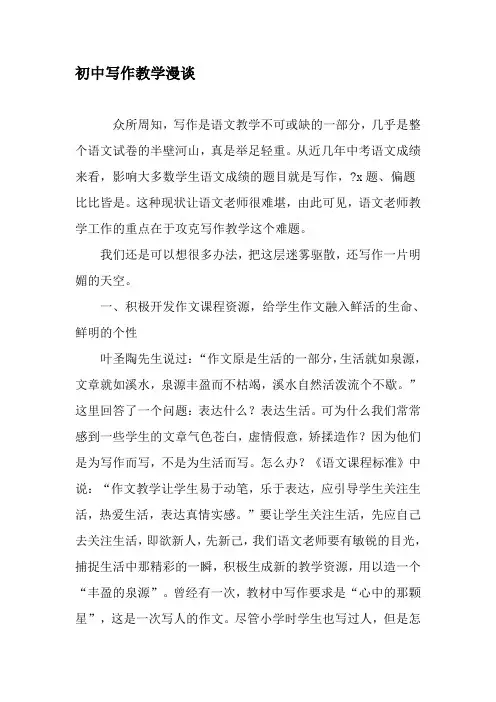 初中写作教学漫谈

众所周知，写作是语文教学不可或缺的一部分，几乎是整个语文试卷的半壁河山，真是举足轻重。从近几年中考语文成绩来看，影响大多数学生语文成绩的题目就是写作，?x 题、偏题比比皆是。这种现状让语文老师很难堪，由此可见，语文老师教学工作的重点在于攻克写作教学这个难题。

我们还是可以想很多办法，把这层迷雾驱散，还写作一片明媚的天空。

一、积极开发作文课程资源，给学生作文融入鲜活的生命、鲜明的个性

叶圣陶先生说过：“作文原是生活的一部分，生活就如泉源，文章就如溪水，泉源丰盈而不枯竭，溪水自然活泼流个不歇。”这里回答了一个问题：表达什么？表达生活。可为什么我们常常感到一些学生的文章气色苍白，虚情假意，矫揉造作？因为他们是为写作而写，不是为生活而写。怎么办？《语文课程标准》中说：“作文教学让学生易于动笔，乐于表达，应引导学生关注生活，热爱生活，表达真情实感。”要让学生关注生活，先应自己去关注生活，即欲新人，先新己，我们语文老师要有敏锐的目光，捕捉生活中那精彩的一瞬，积极生成新的教学资源，用以造一个“丰盈的泉源”。曾经有一次，教材中写作要求是“心中的那颗星”，这是一次写人的作文。尽管小学时学生也写过人，但是怎